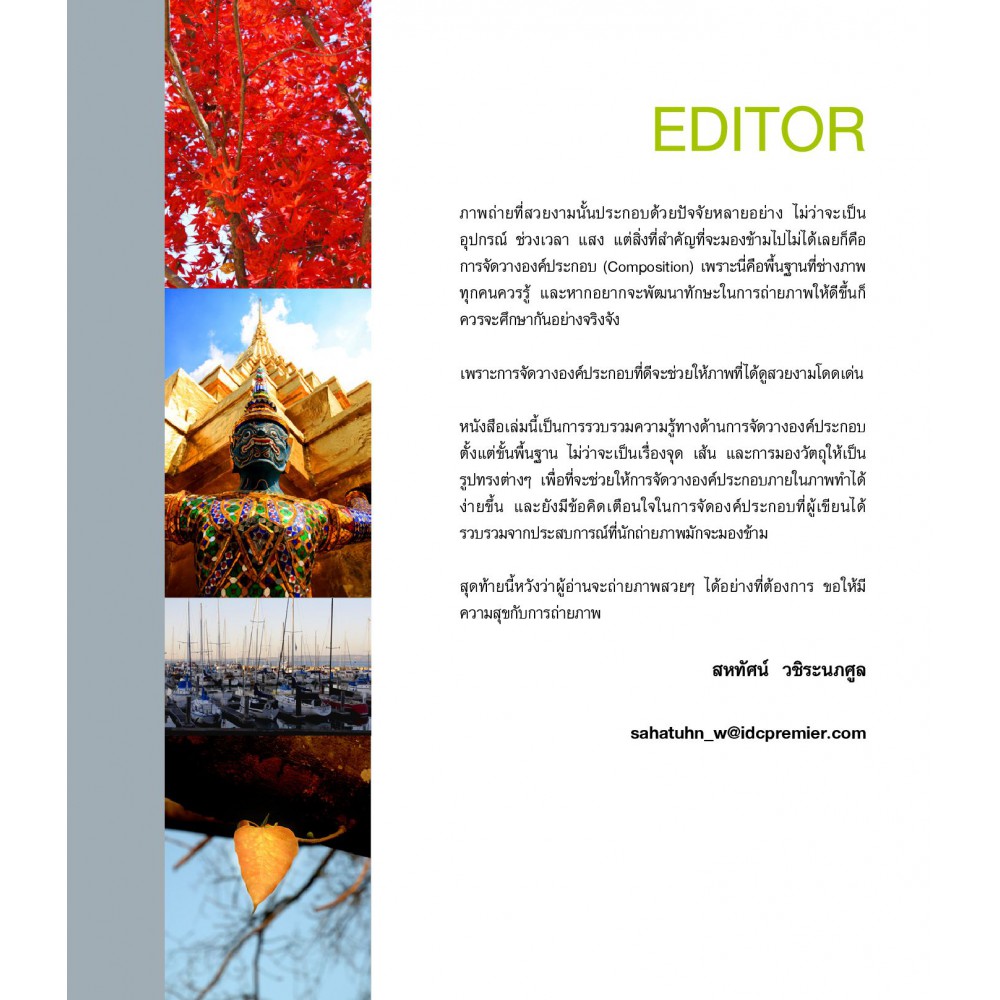 EDITOR

ภาพถ่ายที่สวยงามนั้นประกอบด้วยปัจจัยหลายอย่าง ไม่ว่าจะเป็นอุปกรณ์ ช่วงเวลา แสง แต่สิ่งที่สำคัญที่จะมองข้ามไปไม่ได้เลยก็คือการจัดวางองค์ประกอบ (Composition) เพราะนี่คือพื้นฐานที่ช่างภาพทุกคนควรรู้ และหากอยากจะพัฒนาทักษะในการถ่ายภาพให้ดีขึ้นก็ควรจะศึกษากันอย่างจริงจัง

เพราะการจัดวางองค์ประกอบที่ดีจะช่วยให้ภาพที่ได้ดูสวยงามโดดเด่น

หนังสือเล่มนี้เป็นการรวบรวมความรู้ทางด้านการจัดวางองค์ประกอบตั้งแต่ขั้นพื้นฐาน ไม่ว่าจะเป็นเรื่องจุด เส้น และการมองวัตถุให้เป็นรูปทรงต่างๆ เพื่อที่จะช่วยให้การจัดวางองค์ประกอบภายในภาพทำได้ง่ายขึ้น และยังมีข้อคิดเตือนใจในการจัดองค์ประกอบที่ผู้เขียนได้รวบรวมจากประสบการณ์ที่นักถ่ายภาพมักจะมองข้าม

สุดท้ายนี้หวังว่าผู้อ่านจะถ่ายภาพสวยๆ ได้อย่างที่ต้องการ ขอให้มีความสุขกับการถ่ายภาพ

สหทัศน์ วชิระนภศูล

sahatuhn_w@idcpremier.com